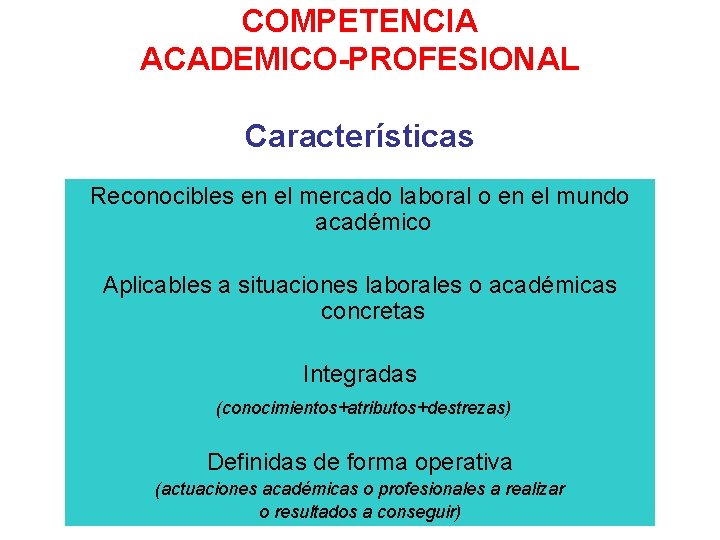 COMPETENCIA
ACADEMICO-PROFESIONAL

Características

Reconocibles en el mercado laboral o en el mundo académico

Aplicables a situaciones laborales o académicas concretas

Integradas

(conocimientos+atributos+destrezas)

Definidas de forma operativa

(actuaciones académicas o profesionales a realizar o resultados a conseguir)